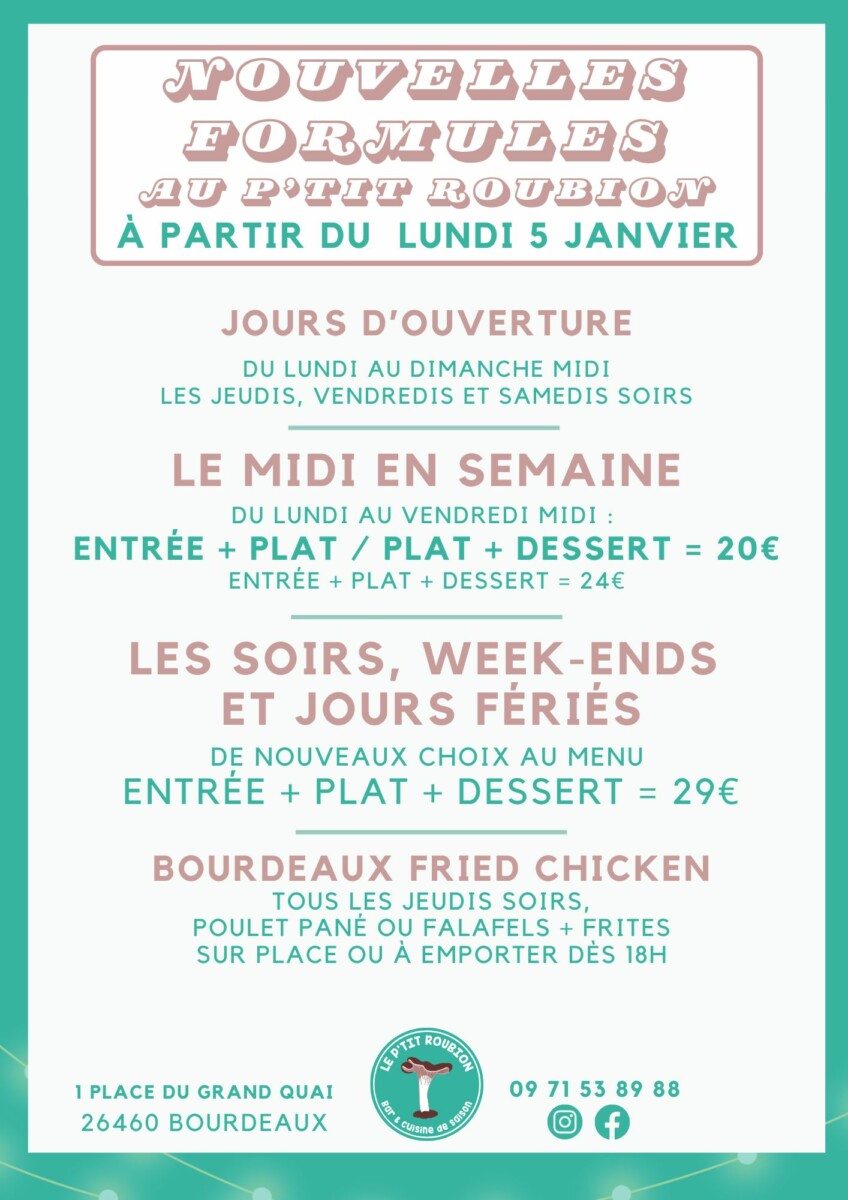 NOUVELLES
FORMULES
AU P'TIT ROUBION
À PARTIR DU LUNDI 5 JANVIER

JOURS D'OUVERTURE

DU LUNDI AU DIMANCHE MIDI
LES JEUDIS, VENDREDIS ET SAMEDIS SOIRS

LE MIDI EN SEMAINE

DU LUNDI AU VENDREDI MIDI :
ENTRÉE + PLAT / PLAT + DESSERT = 20€
ENTRÉE + PLAT + DESSERT = 24€

LES SOIRS, WEEK-ENDS
ET JOURS FÉRIÉS

DE NOUVEAUX CHOIX AU MENU
ENTRÉE + PLAT + DESSERT = 29€

BOURDEAUX FRIED CHICKEN

TOUS LES JEUDIS SOIRS,
POULET PANÉ OU FALAFELS + FRITES
SUR PLACE OU À EMPORTER DÈS 18H

1 PLACE DU GRAND QUAI
26460 BOURDEAUX

LE P'TIT ROUBION
Bar & Cuisine de saison

09 71 53 89 88